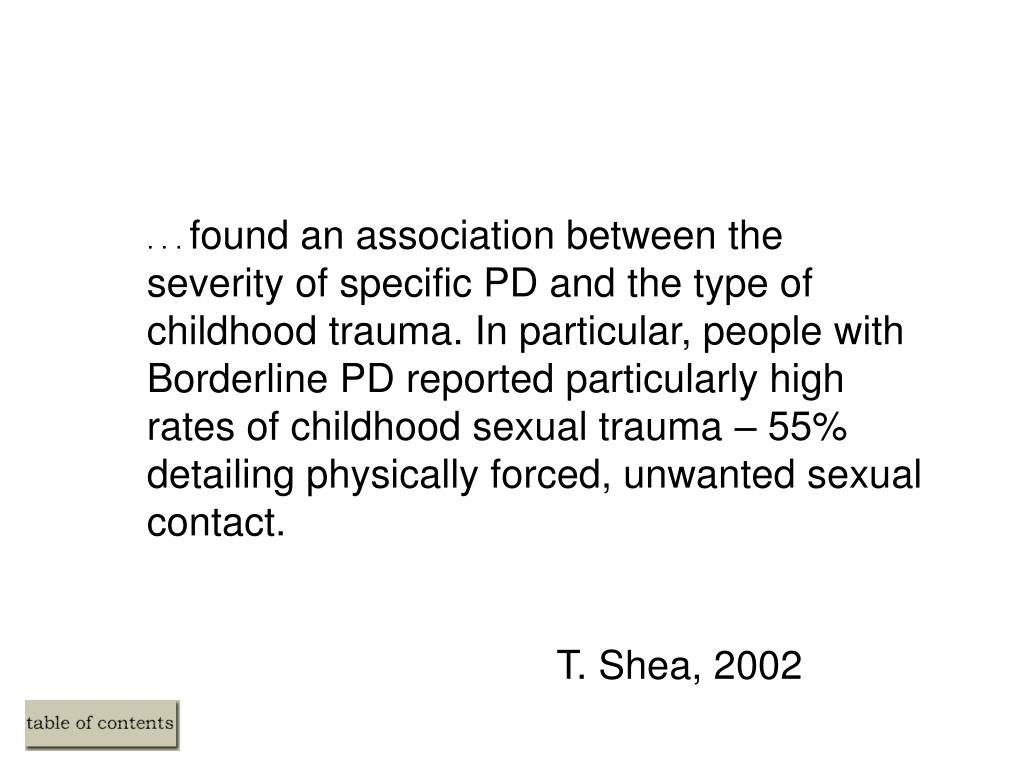 . . . found an association between the severity of specific PD and the type of childhood trauma. In particular, people with Borderline PD reported particularly high rates of childhood sexual trauma – 55% detailing physically forced, unwanted sexual contact.

T. Shea, 2002

table of contents